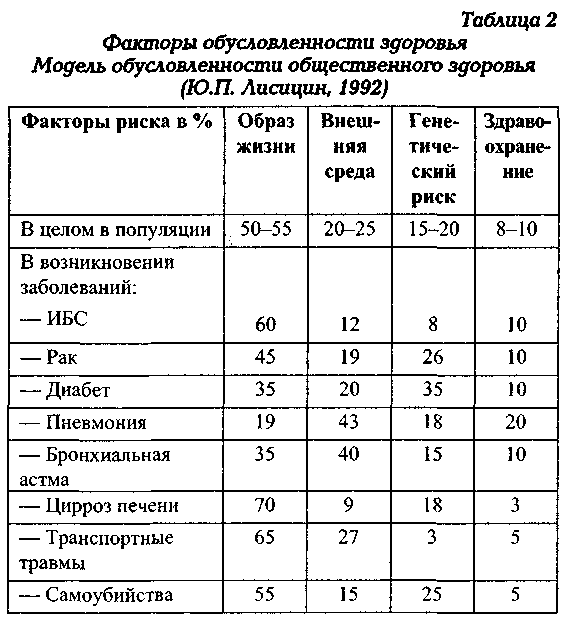 Таблица 2

Факторы обусловленности здоровья
Модель обусловленности общественного здоровья
(Ю.П. Лисицин, 1992)

| Факторы риска в % | Образ жизни | Внешняя среда | Генетический риск | Здравоохранение |
|---|---|---|---|---|
| В целом в популяции | 50–55 | 20–25 | 15–20 | 8–10 |
| В возникновении заболеваний: — ИБС | 60 | 12 | 8 | 10 |
| — Рак | 45 | 19 | 26 | 10 |
| — Диабет | 35 | 20 | 35 | 10 |
| — Пневмония | 19 | 43 | 18 | 20 |
| — Бронхиальная астма | 35 | 40 | 15 | 10 |
| — Цирроз печени | 70 | 9 | 18 | 3 |
| — Транспортные травмы | 65 | 27 | 3 | 5 |
| — Самоубийства | 55 | 15 | 25 | 5 |